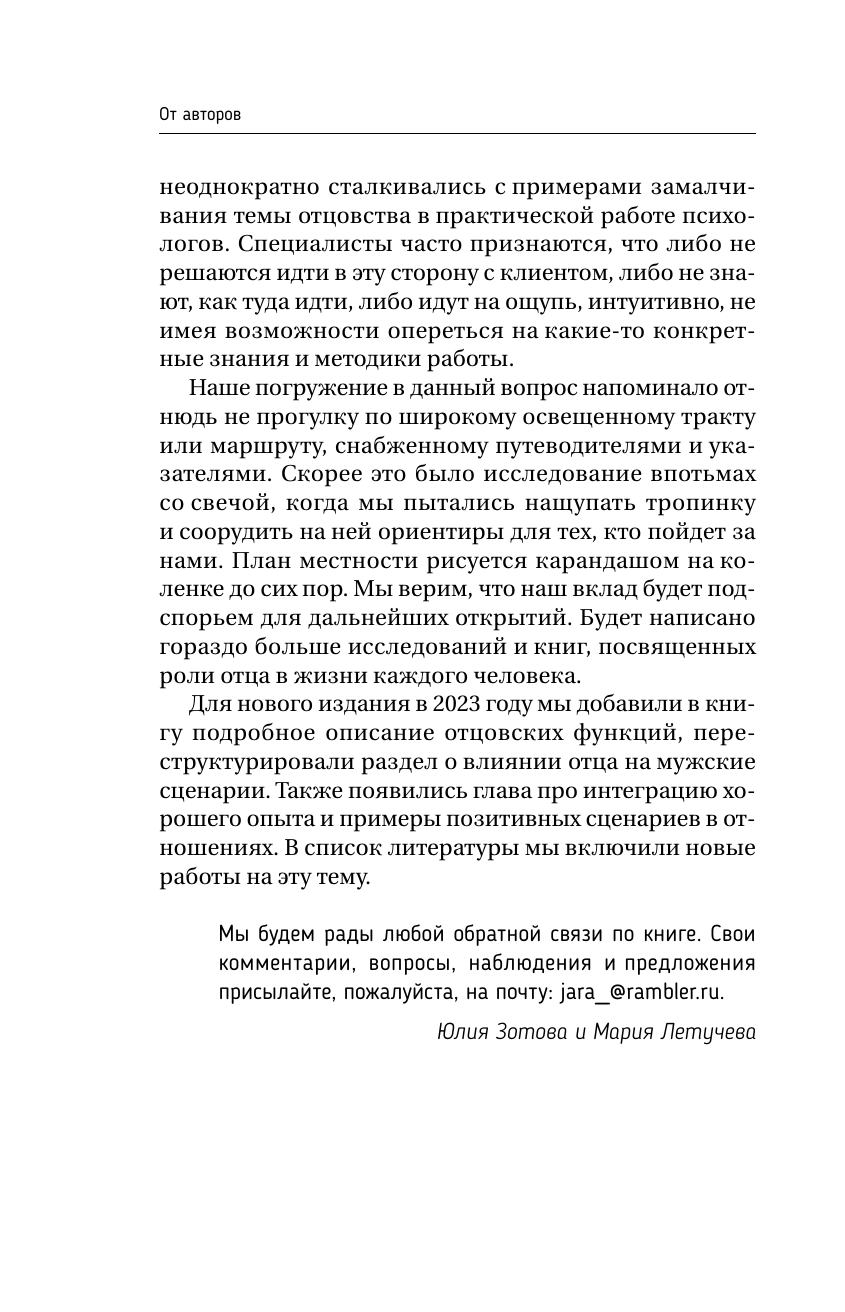 От авторов

неоднократно сталкивались с примерами замалчивания темы отцовства в практической работе психологов. Специалисты часто признаются, что либо не решаются идти в эту сторону с клиентом, либо не знают, как туда идти, либо идут на ощупь, интуитивно, не имея возможности опереться на какие-то конкретные знания и методики работы.

Наше погружение в данный вопрос напоминало отнюдь не прогулку по широкому освещенному тракту или маршруту, снабженному путеводителями и указателями. Скорее это было исследование впотьмах со свечой, когда мы пытались нащупать тропинку и соорудить на ней ориентиры для тех, кто пойдет за нами. План местности рисуется карандашом на коленке до сих пор. Мы верим, что наш вклад будет подспорьем для дальнейших открытий. Будет написано гораздо больше исследований и книг, посвященных роли отца в жизни каждого человека.

Для нового издания в 2023 году мы добавили в книгу подробное описание отцовских функций, переструктурировали раздел о влиянии отца на мужские сценарии. Также появились глава про интеграцию хорошего опыта и примеры позитивных сценариев в отношениях. В список литературы мы включили новые работы на эту тему.

Мы будем рады любой обратной связи по книге. Свои комментарии, вопросы, наблюдения и предложения присылайте, пожалуйста, на почту: jara_@rambler.ru.

Юлия Зотова и Мария Летучева